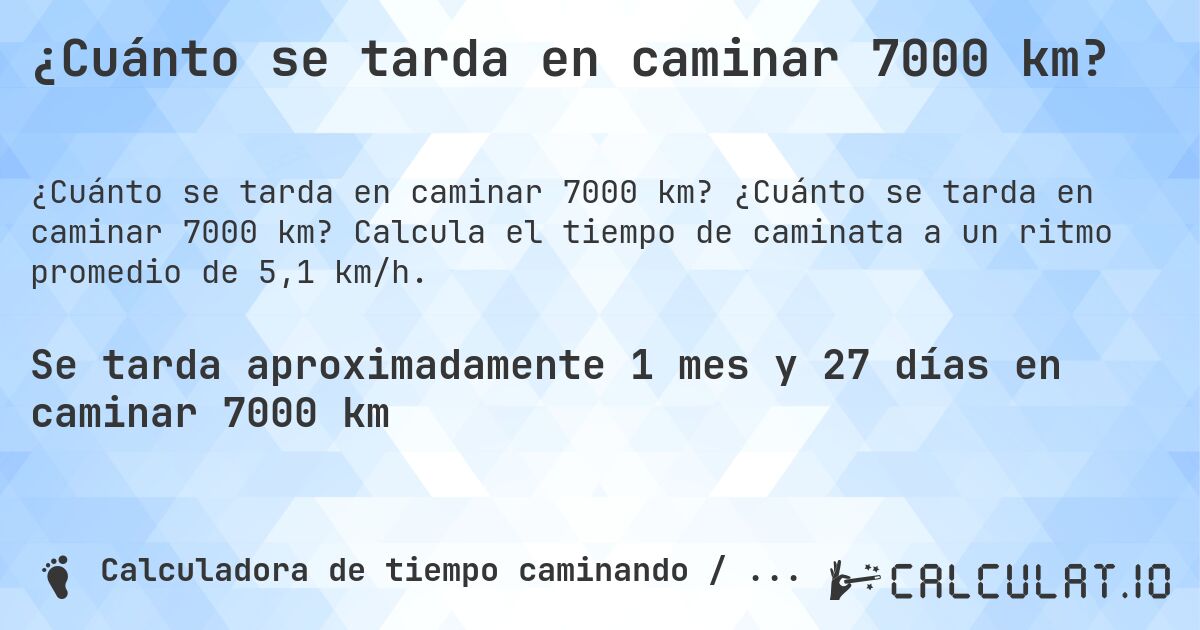 ¿Cuánto se tarda en caminar 7000 km?

¿Cuánto se tarda en caminar 7000 km? ¿Cuánto se tarda en caminar 7000 km? Calcula el tiempo de caminata a un ritmo promedio de 5,1 km/h.

Se tarda aproximadamente 1 mes y 27 días en caminar 7000 km

Calculadora de tiempo caminando / ...

CALCULAT.IO